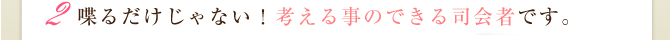 2 喋るだけじゃない！考える事のできる司会者です。